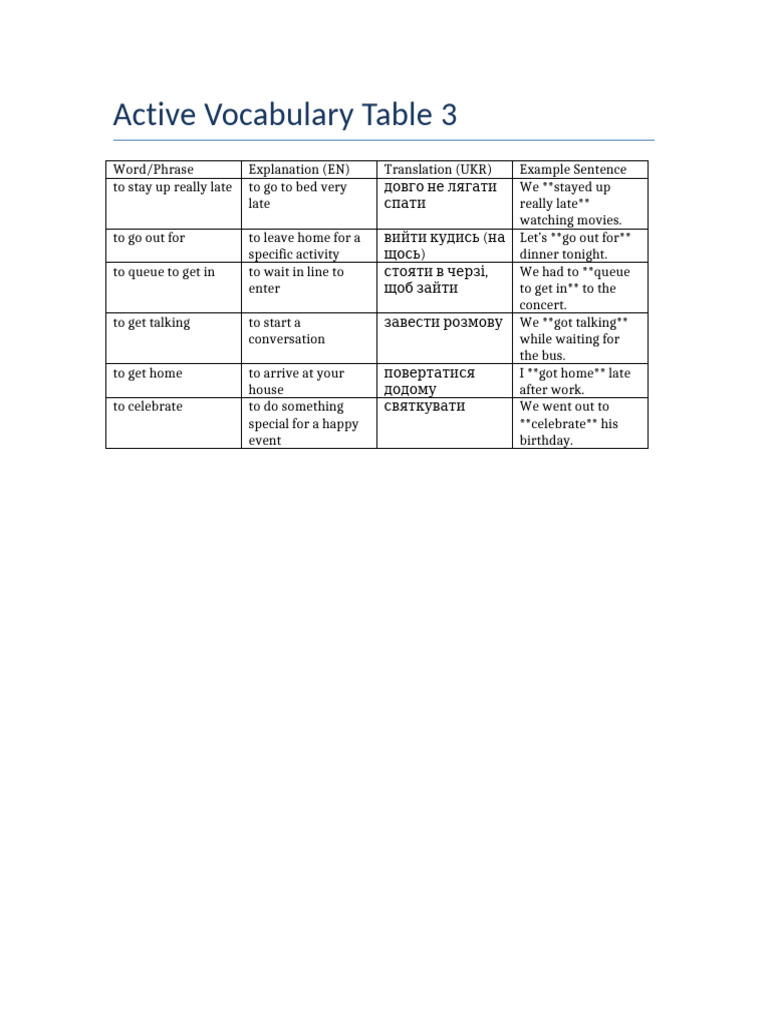 Active Vocabulary Table 3

| Word/Phrase | Explanation (EN) | Translation (UKR) | Example Sentence |
|---|---|---|---|
| to stay up really late | to go to bed very late | довго не лягати спати | We \*\*stayed up really late\*\* watching movies. |
| to go out for | to leave home for a specific activity | вийти кудись (на щось) | Let's \*\*go out for\*\* dinner tonight. |
| to queue to get in | to wait in line to enter | стояти в черзі, щоб зайти | We had to \*\*queue to get in\*\* to the concert. |
| to get talking | to start a conversation | завести розмову | We \*\*got talking\*\* while waiting for the bus. |
| to get home | to arrive at your house | повертатися додому | I \*\*got home\*\* late after work. |
| to celebrate | to do something special for a happy event | святкувати | We went out to \*\*celebrate\*\* his birthday. |